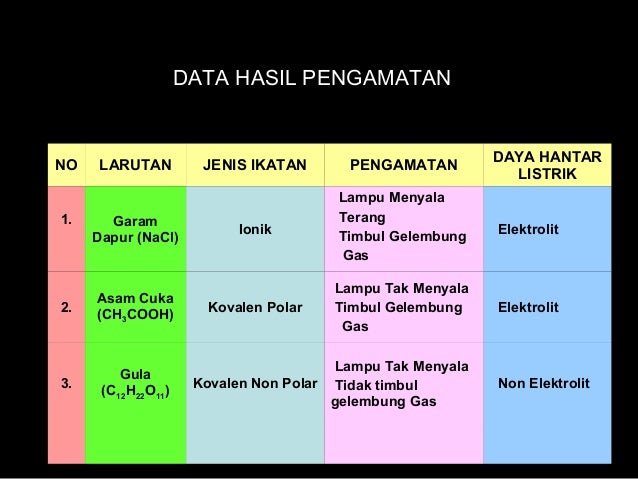 DATA HASIL PENGAMATAN

| NO | LARUTAN | JENIS IKATAN | PENGAMATAN | DAYA HANTAR LISTRIK |
|---|---|---|---|---|
| 1. | Garam Dapur (NaCl) | Ionik | Lampu Menyala Terang Timbul Gelembung Gas | Elektrolit |
| 2. | Asam Cuka ($CH_3COOH$) | Kovalen Polar | Lampu Tak Menyala Timbul Gelembung Gas | Elektrolit |
| 3. | Gula ($C_{12}H_{22}O_{11}$) | Kovalen Non Polar | Lampu Tak Menyala Tidak timbul gelembung Gas | Non Elektrolit |